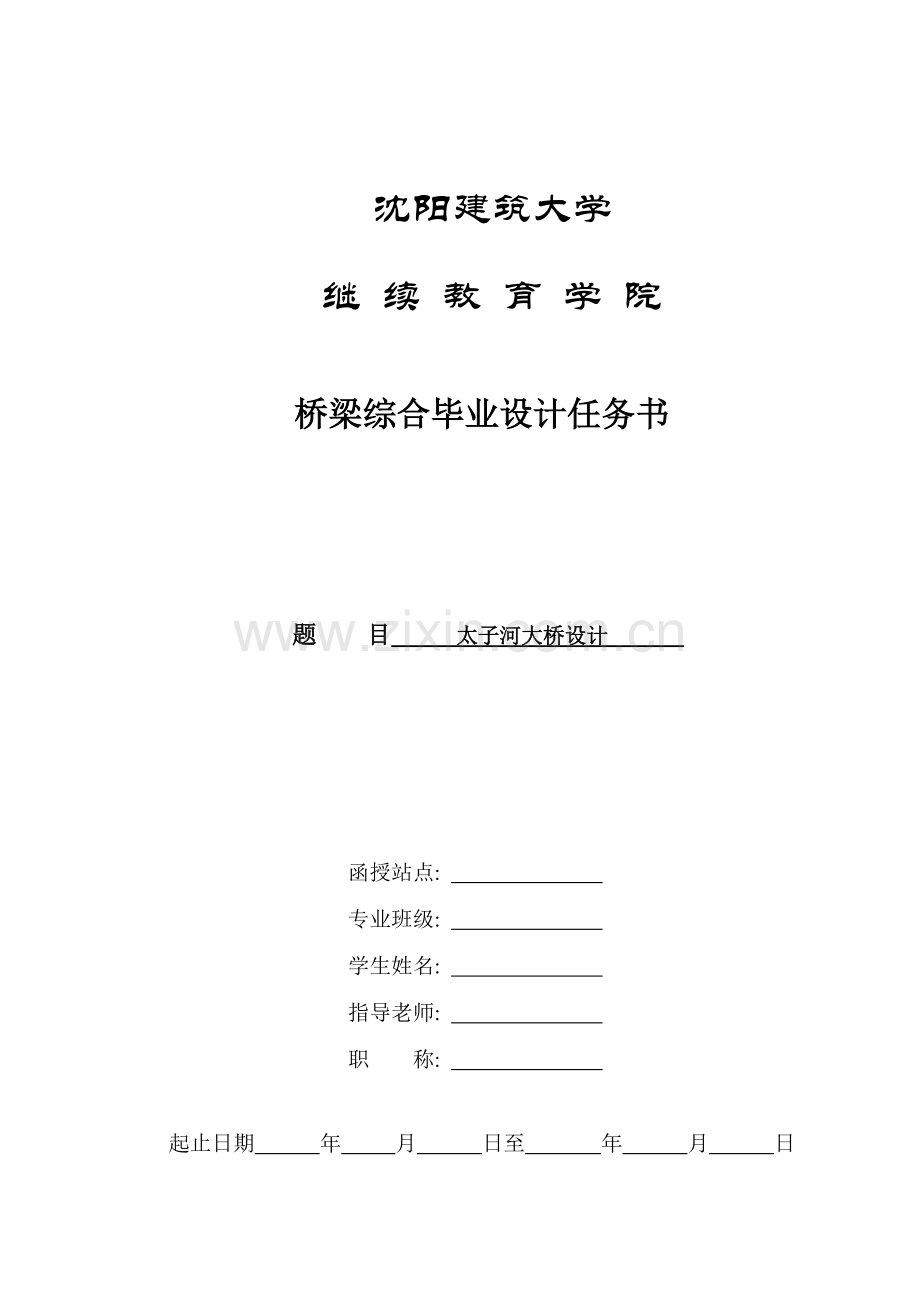 沈阳建筑大学

继 续 教 育 学 院

桥梁综合毕业设计任务书

www.zixin.com.cn

题　　目______太子河大桥设计______

函授站点: ______________

专业班级: ______________

学生姓名: ______________

指导老师: ______________

职　　称: ______________

起止日期______年_____月______日至_______年______月______日